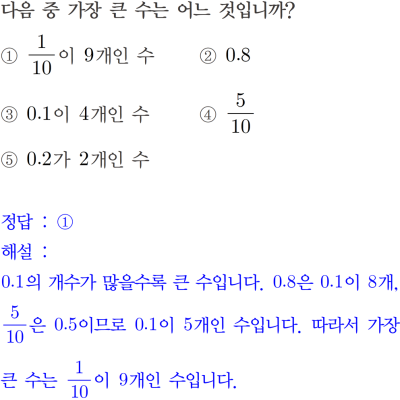 다음 중 가장 큰 수는 어느 것입니까?

① $\frac{1}{10}$이 9개인 수 ② 0.8

③ 0.1이 4개인 수 ④ $\frac{5}{10}$

⑤ 0.2가 2개인 수

정답 : ①

해설 :

0.1의 개수가 많을수록 큰 수입니다. 0.8은 0.1이 8개, $\frac{5}{10}$은 0.5이므로 0.1이 5개인 수입니다. 따라서 가장 큰 수는 $\frac{1}{10}$이 9개인 수입니다.